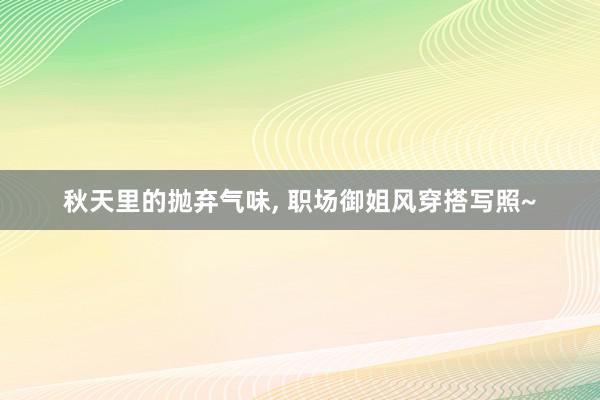 秋天里的抛弃气味, 职场御姐风穿搭写照~